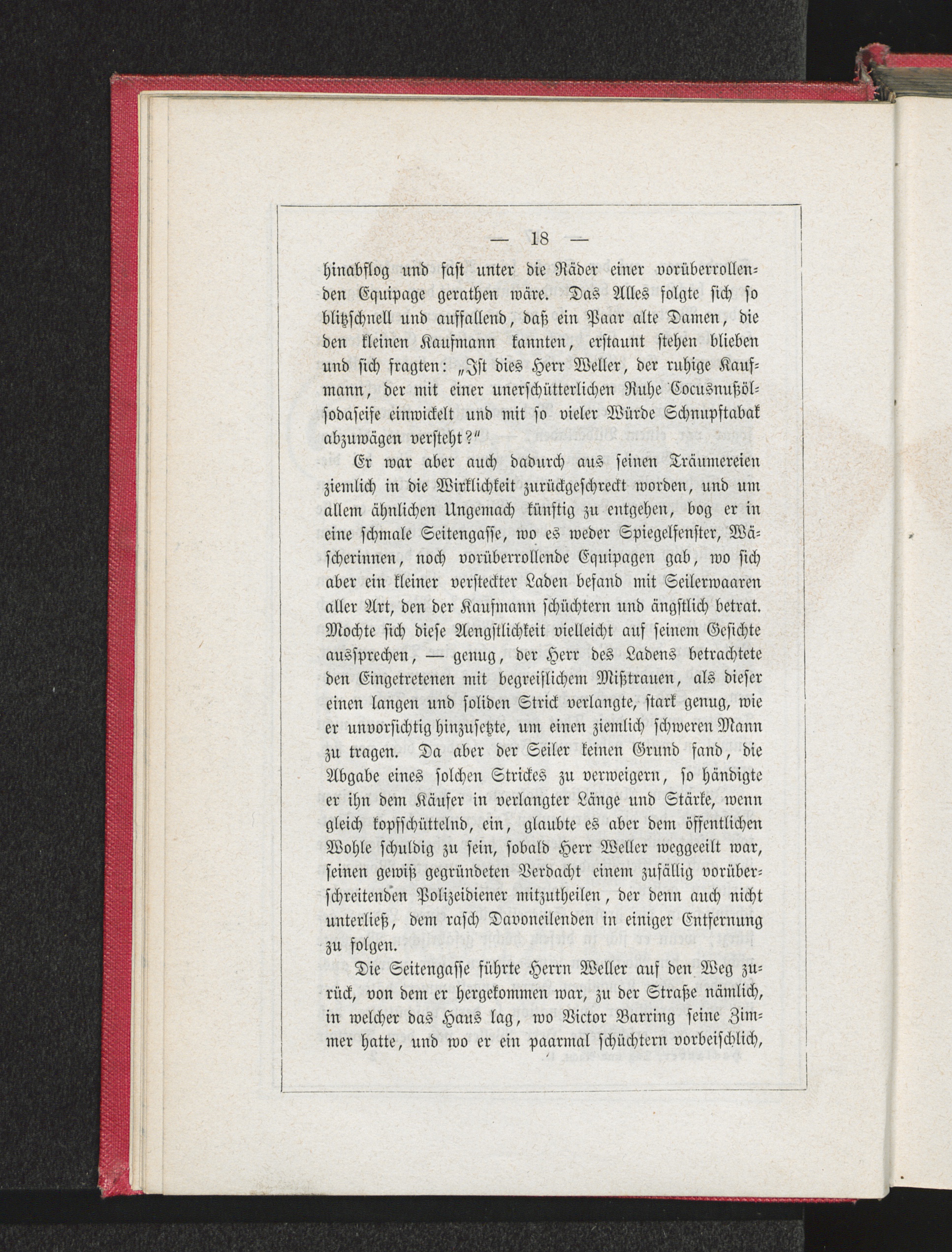 — 18 —

hinabflog und fast unter die Räder einer vorüberrollenden Equipage gerathen wäre. Das Alles folgte sich so blitzschnell und auffallend, daß ein Paar alte Damen, die den kleinen Kaufmann kannten, erstaunt stehen blieben und sich fragten: „Ist dies Herr Weller, der ruhige Kaufmann, der mit einer unerschütterlichen Ruhe Cocusnußölsodaseife einwickelt und mit so vieler Würde Schnupftabak abzuwägen versteht?“

Er war aber auch dadurch aus seinen Träumereien ziemlich in die Wirklichkeit zurückgeschreckt worden, und um allem ähnlichen Ungemach künftig zu entgehen, bog er in eine schmale Seitengasse, wo es weder Spiegelfenster, Wäscherinnen, noch vorüberrollende Equipagen gab, wo sich aber ein kleiner versteckter Laden befand mit Seilerwaaren aller Art, den der Kaufmann schüchtern und ängstlich betrat. Mochte sich diese Aengstlichkeit vielleicht auf seinem Gesichte aussprechen, — genug, der Herr des Ladens betrachtete den Eingetretenen mit begreiflichem Mißtrauen, als dieser einen langen und soliden Strick verlangte, stark genug, wie er unvorsichtig hinzusetzte, um einen ziemlich schweren Mann zu tragen. Da aber der Seiler keinen Grund fand, die Abgabe eines solchen Strickes zu verweigern, so händigte er ihn dem Käufer in verlangter Länge und Stärke, wenn gleich kopfschüttelnd, ein, glaubte es aber dem öffentlichen Wohle schuldig zu sein, sobald Herr Weller weggeeilt war, seinen gewiß gegründeten Verdacht einem zufällig vorüberschreitenden Polizeidiener mitzutheilen, der denn auch nicht unterließ, dem rasch Davoneilenden in einiger Entfernung zu folgen.

Die Seitengasse führte Herrn Weller auf den Weg zurück, von dem er hergekommen war, zu der Straße nämlich, in welcher das Haus lag, wo Victor Barring seine Zimmer hatte, und wo er ein paarmal schüchtern vorbeischlich,